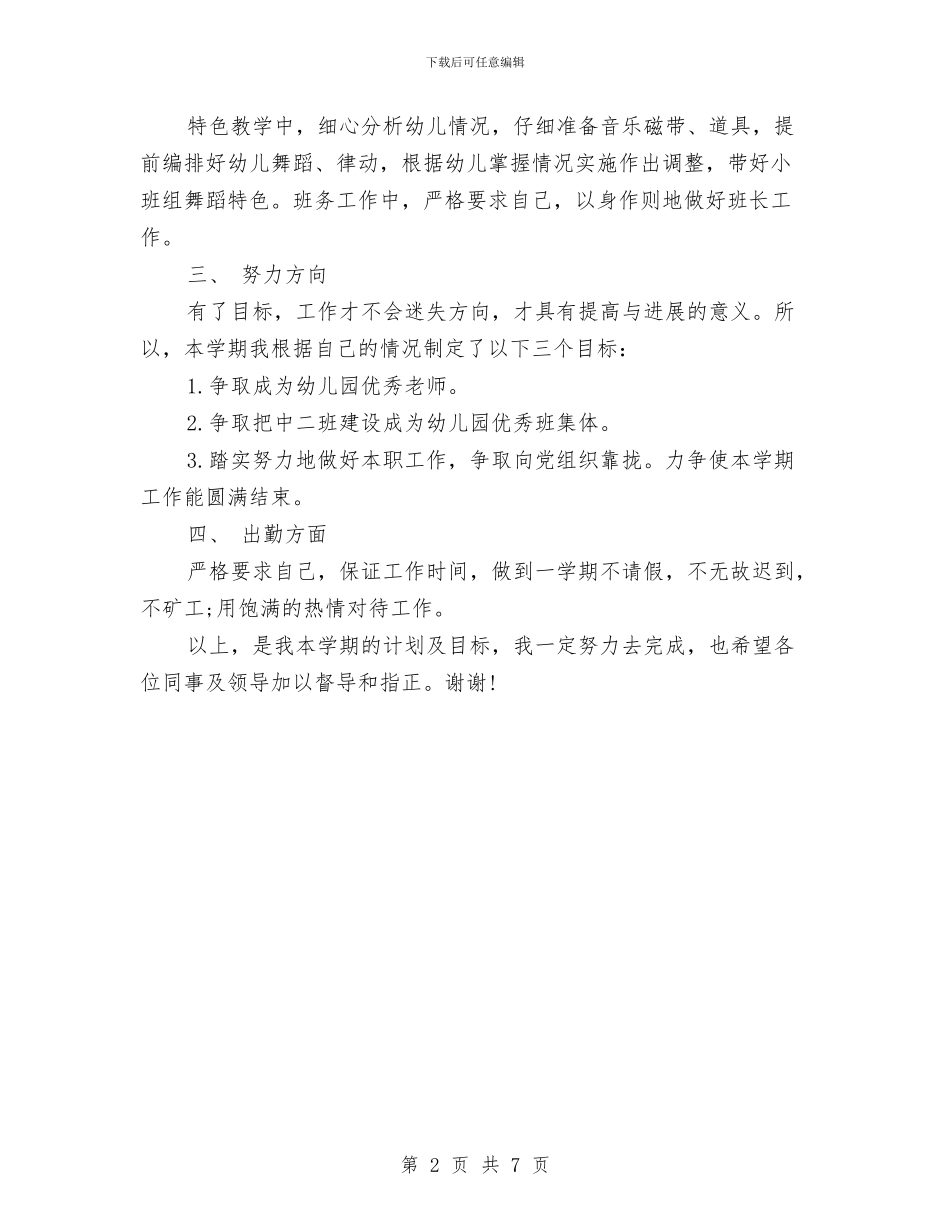 下载后可任意编辑

特色教学中，细心分析幼儿情况，仔细准备音乐磁带、道具，提前编排好幼儿舞蹈、律动，根据幼儿掌握情况实施作出调整，带好小班组舞蹈特色。班务工作中，严格要求自己，以身作则地做好班长工作。

三、 努力方向

有了目标，工作才不会迷失方向，才具有提高与进展的意义。所以，本学期我根据自己的情况制定了以下三个目标：

1.争取成为幼儿园优秀老师。

2.争取把中二班建设成为幼儿园优秀班集体。

3.踏实努力地做好本职工作，争取向党组织靠拢。力争使本学期工作能圆满结束。

四、 出勤方面

严格要求自己，保证工作时间，做到一学期不请假，不无故迟到，不矿工;用饱满的热情对待工作。

以上，是我本学期的计划及目标，我一定努力去完成，也希望各位同事及领导加以督导和指正。谢谢!

第 2 页 共 7 页